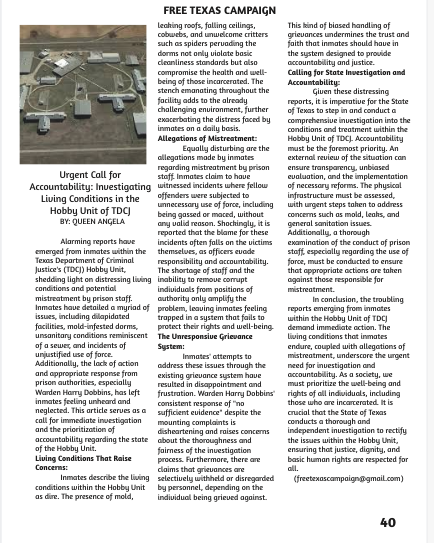 FREE TEXAS CAMPAIGN

Urgent Call for Accountability: Investigating Living Conditions in the Hobby Unit of TDCJ
BY: QUEEN ANGELA

Alarming reports have emerged from inmates within the Texas Department of Criminal Justice's (TDCJ) Hobby Unit, shedding light on distressing living conditions and potential mistreatment by prison staff. Inmates have detailed a myriad of issues, including dilapidated facilities, mold-infested dorms, unsanitary conditions reminiscent of a sewer, and incidents of unjustified use of force. Additionally, the lack of action and appropriate response from prison authorities, especially Warden Harry Dobbins, has left inmates feeling unheard and neglected. This article serves as a call for immediate investigation and the prioritization of accountability regarding the state of the Hobby Unit.

Living Conditions That Raise Concerns:

Inmates describe the living conditions within the Hobby Unit as dire. The presence of mold, leaking roofs, falling ceilings, cobwebs, and unwelcome critters such as spiders pervading the dorms not only violate basic cleanliness standards but also compromise the health and well-being of those incarcerated. The stench emanating throughout the facility adds to the already challenging environment, further exacerbating the distress faced by inmates on a daily basis.

Allegations of Mistreatment:

Equally disturbing are the allegations made by inmates regarding mistreatment by prison staff. Inmates claim to have witnessed incidents where fellow offenders were subjected to unnecessary use of force, including being gassed or maced, without any valid reason. Shockingly, it is reported that the blame for these incidents often falls on the victims themselves, as officers evade responsibility and accountability. The shortage of staff and the inability to remove corrupt individuals from positions of authority only amplify the problem, leaving inmates feeling trapped in a system that fails to protect their rights and well-being.

The Unresponsive Grievance System:

Inmates' attempts to address these issues through the existing grievance system have resulted in disappointment and frustration. Warden Harry Dobbins' consistent response of "no sufficient evidence" despite the mounting complaints is disheartening and raises concerns about the thoroughness and fairness of the investigation process. Furthermore, there are claims that grievances are selectively withheld or disregarded by personnel, depending on the individual being grieved against. This kind of biased handling of grievances undermines the trust and faith that inmates should have in the system designed to provide accountability and justice.

Calling for State Investigation and Accountability:

Given these distressing reports, it is imperative for the State of Texas to step in and conduct a comprehensive investigation into the conditions and treatment within the Hobby Unit of TDCJ. Accountability must be the foremost priority. An external review of the situation can ensure transparency, unbiased evaluation, and the implementation of necessary reforms. The physical infrastructure must be assessed, with urgent steps taken to address concerns such as mold, leaks, and general sanitation issues. Additionally, a thorough examination of the conduct of prison staff, especially regarding the use of force, must be conducted to ensure that appropriate actions are taken against those responsible for mistreatment.

In conclusion, the troubling reports emerging from inmates within the Hobby Unit of TDCJ demand immediate action. The living conditions that inmates endure, coupled with allegations of mistreatment, underscore the urgent need for investigation and accountability. As a society, we must prioritize the well-being and rights of all individuals, including those who are incarcerated. It is crucial that the State of Texas conducts a thorough and independent investigation to rectify the issues within the Hobby Unit, ensuring that justice, dignity, and basic human rights are respected for all.

(freetexascampaign@gmail.com)

40